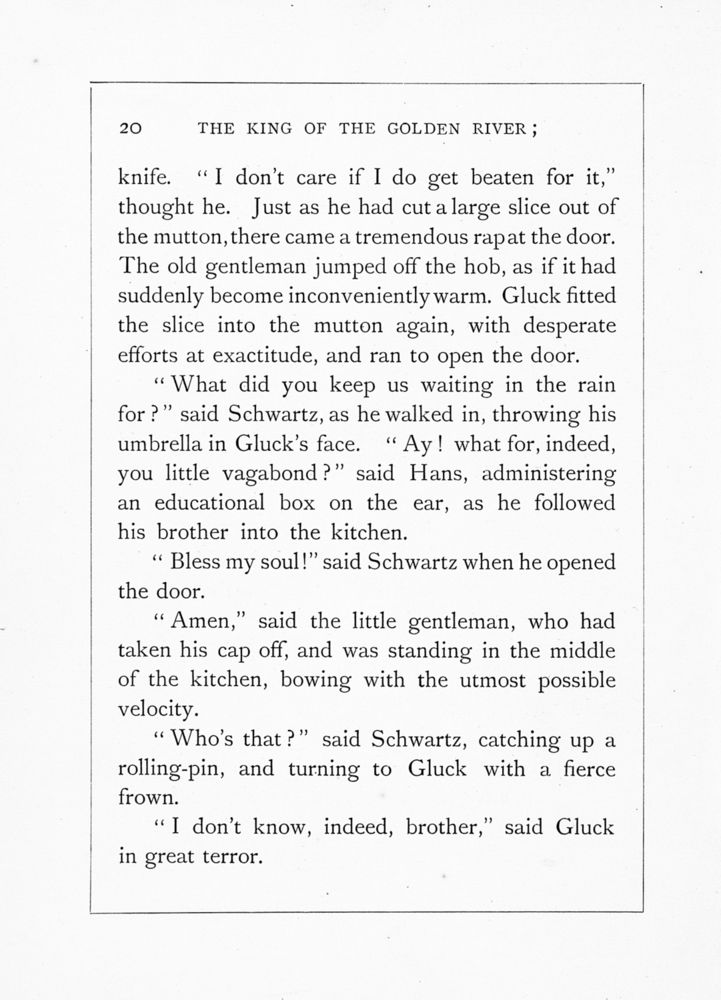 20 THE KING OF THE GOLDEN RIVER;

knife. "I don't care if I do get beaten for it," thought he. Just as he had cut a large slice out of the mutton, there came a tremendous rap at the door. The old gentleman jumped off the hob, as if it had suddenly become inconveniently warm. Gluck fitted the slice into the mutton again, with desperate efforts at exactitude, and ran to open the door.

"What did you keep us waiting in the rain for?" said Schwartz, as he walked in, throwing his umbrella in Gluck's face. "Ay! what for, indeed, you little vagabond?" said Hans, administering an educational box on the ear, as he followed his brother into the kitchen.

"Bless my soul!" said Schwartz when he opened the door.

"Amen," said the little gentleman, who had taken his cap off, and was standing in the middle of the kitchen, bowing with the utmost possible velocity.

"Who's that?" said Schwartz, catching up a rolling-pin, and turning to Gluck with a fierce frown.

"I don't know, indeed, brother," said Gluck in great terror.